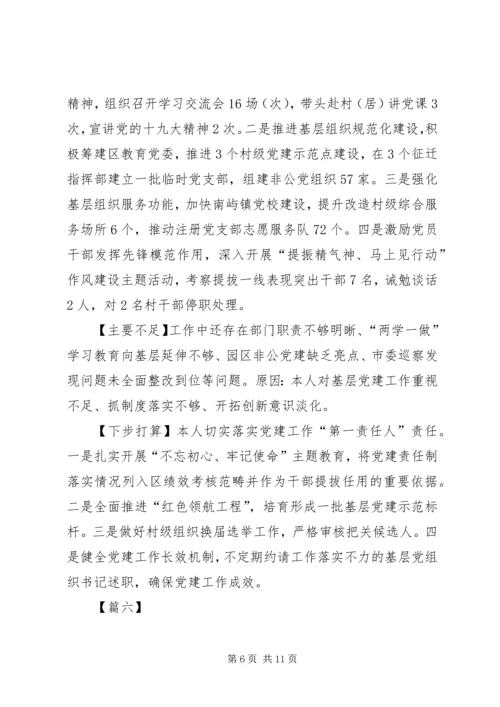 精神，组织召开学习交流会16场（次），带头赴村（居）讲党课3次，宣讲党的十九大精神2次。二是推进基层组织规范化建设，积极筹建区教育党委，推进3个村级党建示范点建设，在3个征迁指挥部建立一批临时党支部，组建非公党组织57家。三是强化基层组织服务功能，加快南屿镇党校建设，提升改造村级综合服务场所6个，推动注册党支部志愿服务队72个。四是激励党员干部发挥先锋模范作用，深入开展“提振精气神、马上见行动”作风建设主题活动，考察提拔一线表现突出干部7名，诫勉谈话2人，对2名村干部停职处理。

【主要不足】工作中还存在部门职责不够明晰、“两学一做”学习教育向基层延伸不够、园区非公党建缺乏亮点、市委巡察发现问题未全面整改到位等问题。原因：本人对基层党建工作重视不足、抓制度落实不够、开拓创新意识淡化。

【下步打算】本人切实落实党建工作“第一责任人”责任。一是扎实开展“不忘初心、牢记使命”主题教育，将党建责任制落实情况列入区绩效考核范畴并作为干部提拔任用的重要依据。二是全面推进“红色领航工程”，培育形成一批基层党建示范标杆。三是做好村级组织换届选举工作，严格审核把关候选人。四是健全党建工作长效机制，不定期约请工作落实不力的基层党组织书记述职，确保党建工作成效。

【篇六】

第6页 共11页